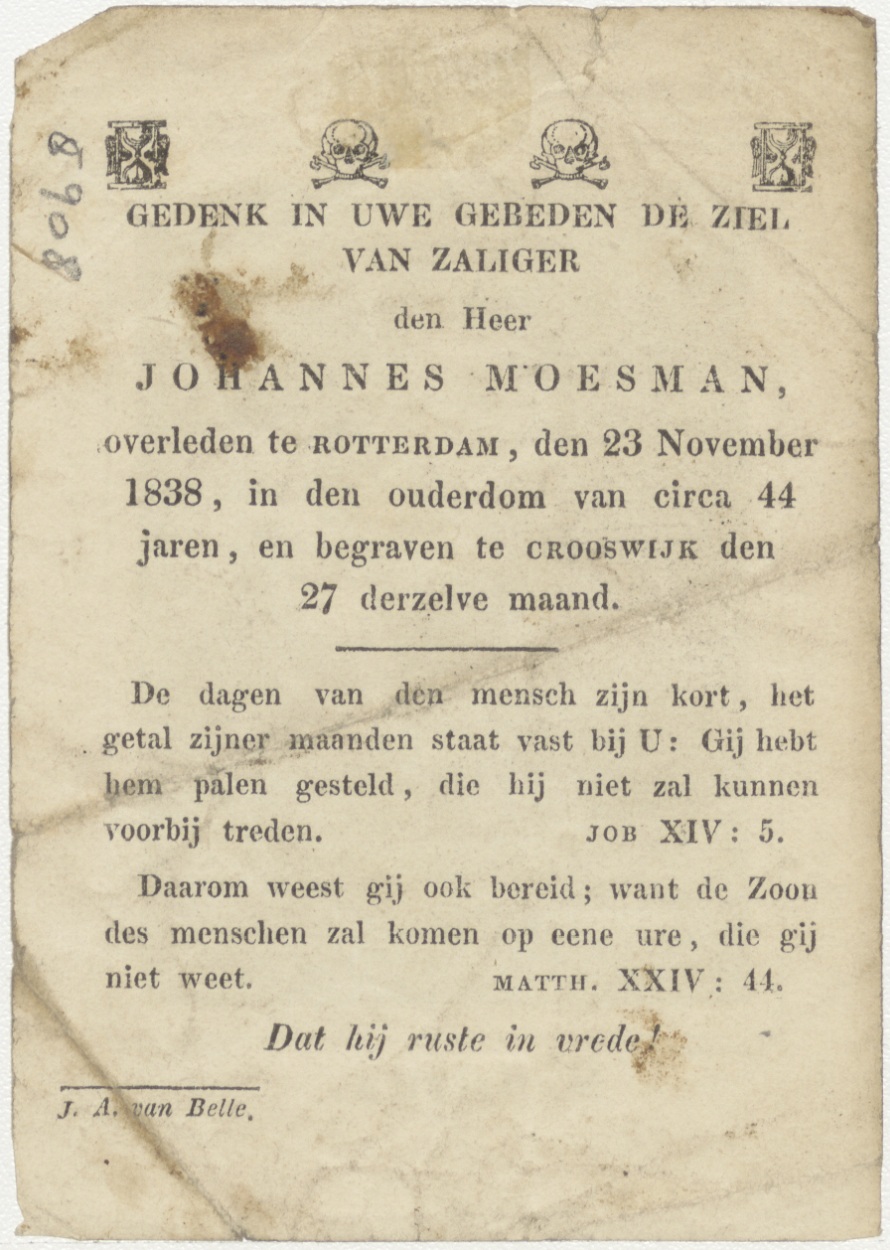 8068

GEDENK IN UWE GEBEDEN DE ZIEL VAN ZALIGER

den Heer

JOHANNES MOESMAN,

overleden te ROTTERDAM, den 23 November 1838, in den ouderdom van circa 44 jaren, en begraven te CROOSWIJK den 27 derzelve maand.

De dagen van den mensch zijn kort, het getal zijner maanden staat vast bij U: Gij hebt hem palen gesteld, die hij niet zal kunnen voorbij treden. JOB XIV: 5.

Daarom weest gij ook bereid; want de Zoon des menschen zal komen op eene ure, die gij niet weet. MATTH. XXIV: 44.

Dat hij ruste in vrede!

J. A. van Belle.